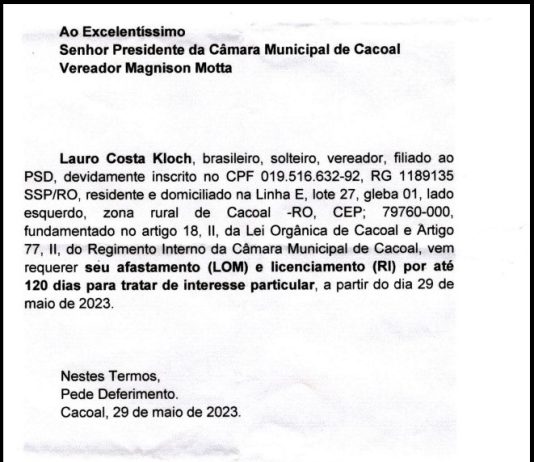 Ao Excelentíssimo
Senhor Presidente da Câmara Municipal de Cacoal
Vereador Magnison Motta

Lauro Costa Kloch, brasileiro, solteiro, vereador, filiado ao PSD, devidamente inscrito no CPF 019.516.632-92, RG 1189135 SSP/RO, residente e domiciliado na Linha E, lote 27, gleba 01, lado esquerdo, zona rural de Cacoal -RO, CEP; 79760-000, fundamentado no artigo 18, II, da Lei Orgânica de Cacoal e Artigo 77, II, do Regimento Interno da Câmara Municipal de Cacoal, vem requerer seu afastamento (LOM) e licenciamento (RI) por até 120 dias para tratar de interesse particular, a partir do dia 29 de maio de 2023.

Nestes Termos,
Pede Deferimento.
Cacoal, 29 de maio de 2023.